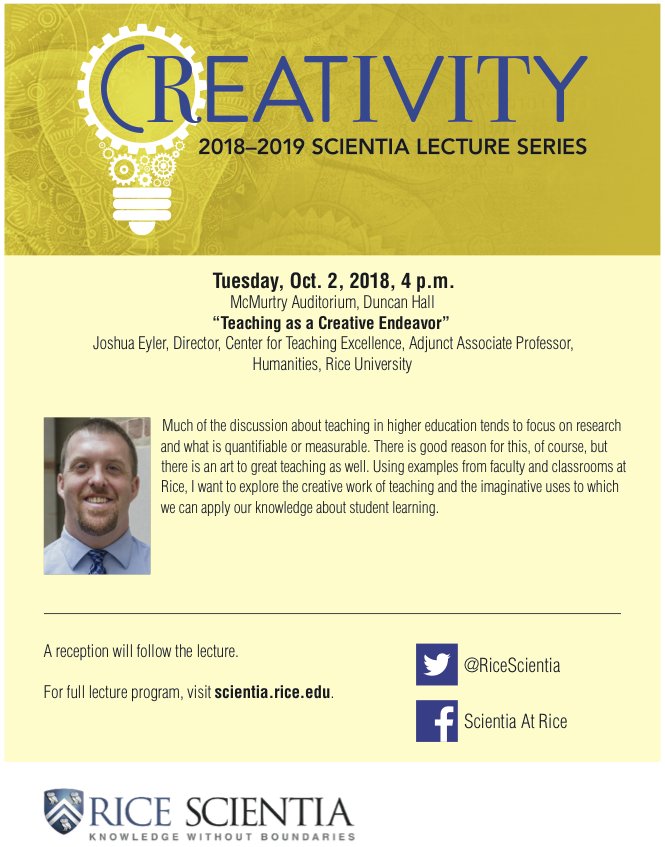 CREATIVITY

2018–2019 SCIENTIA LECTURE SERIES

Tuesday, Oct. 2, 2018, 4 p.m.

McMurtry Auditorium, Duncan Hall

"Teaching as a Creative Endeavor"

Joshua Eyler, Director, Center for Teaching Excellence, Adjunct Associate Professor, Humanities, Rice University

Much of the discussion about teaching in higher education tends to focus on research and what is quantifiable or measurable. There is good reason for this, of course, but there is an art to great teaching as well. Using examples from faculty and classrooms at Rice, I want to explore the creative work of teaching and the imaginative uses to which we can apply our knowledge about student learning.

A reception will follow the lecture.

For full lecture program, visit scientia.rice.edu.

@RiceScientia

Scientia At Rice

RICE SCIENTIA

KNOWLEDGE WITHOUT BOUNDARIES